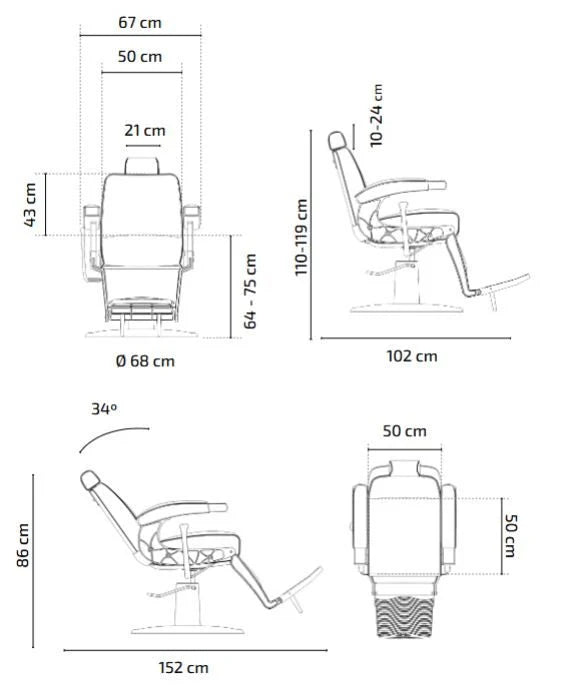 67 cm

50 cm

21 cm

43 cm

64 - 75 cm

Ø 68 cm

10-24 cm

110-119 cm

102 cm

34º

86 cm

152 cm

50 cm

50 cm